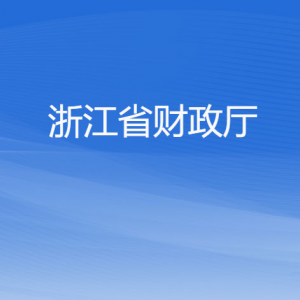 浙江省财政厅